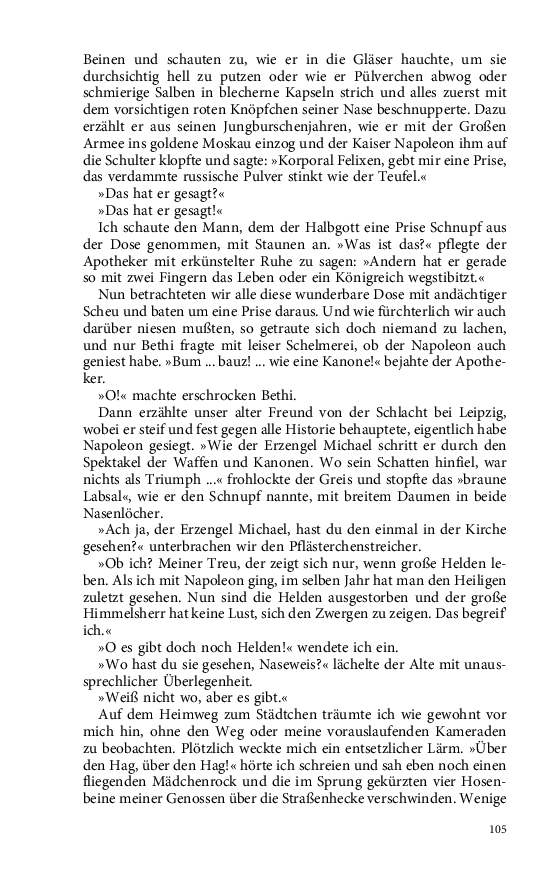 Beinen und schauten zu, wie er in die Gläser hauchte, um sie durchsichtig hell zu putzen oder wie er Pülverchen abwog oder schmierige Salben in blecherne Kapseln strich und alles zuerst mit dem vorsichtigen roten Knöpfchen seiner Nase beschnupperte. Dazu erzählt er aus seinen Jungburschenjahren, wie er mit der Großen Armee ins goldene Moskau einzog und der Kaiser Napoleon ihm auf die Schulter klopfte und sagte: »Korporal Felixen, gebt mir eine Prise, das verdammte russische Pulver stinkt wie der Teufel.«

»Das hat er gesagt?«

»Das hat er gesagt!«

Ich schaute den Mann, dem der Halbgott eine Prise Schnupf aus der Dose genommen, mit Staunen an. »Was ist das?« pflegte der Apotheker mit erkünstelter Ruhe zu sagen: »Andern hat er gerade so mit zwei Fingern das Leben oder ein Königreich wegstibitzt.«

Nun betrachteten wir alle diese wunderbare Dose mit andächtiger Scheu und baten um eine Prise daraus. Und wie fürchterlich wir auch darüber niesen mußten, so getraute sich doch niemand zu lachen, und nur Bethi fragte mit leiser Schelmerei, ob der Napoleon auch geniest habe. »Bum ... bauz! ... wie eine Kanone!« bejahte der Apotheker.

»O!« machte erschrocken Bethi.

Dann erzählte unser alter Freund von der Schlacht bei Leipzig, wobei er steif und fest gegen alle Historie behauptete, eigentlich habe Napoleon gesiegt. »Wie der Erzengel Michael schritt er durch den Spektakel der Waffen und Kanonen. Wo sein Schatten hinfiel, war nichts als Triumph ...« frohlockte der Greis und stopfte das »braune Labsal«, wie er den Schnupf nannte, mit breitem Daumen in beide Nasenlöcher.

»Ach ja, der Erzengel Michael, hast du den einmal in der Kirche gesehen?« unterbrachen wir den Pflästerchenstreicher.

»Ob ich? Meiner Treu, der zeigt sich nur, wenn große Helden leben. Als ich mit Napoleon ging, im selben Jahr hat man den Heiligen zuletzt gesehen. Nun sind die Helden ausgestorben und der große Himmelsherr hat keine Lust, sich den Zwergen zu zeigen. Das begreif' ich.«

»O es gibt doch noch Helden!« wendete ich ein.

»Wo hast du sie gesehen, Naseweis?« lächelte der Alte mit unaussprechlicher Überlegenheit.

»Weiß nicht wo, aber es gibt.«

Auf dem Heimweg zum Städtchen träumte ich wie gewohnt vor mich hin, ohne den Weg oder meine vorauslaufenden Kameraden zu beobachten. Plötzlich weckte mich ein entsetzlicher Lärm. »Über den Hag, über den Hag!« hörte ich schreien und sah eben noch einen fliegenden Mädchenrock und die im Sprung gekürzten vier Hosenbeine meiner Genossen über die Straßenhecke verschwinden. Wenige

105